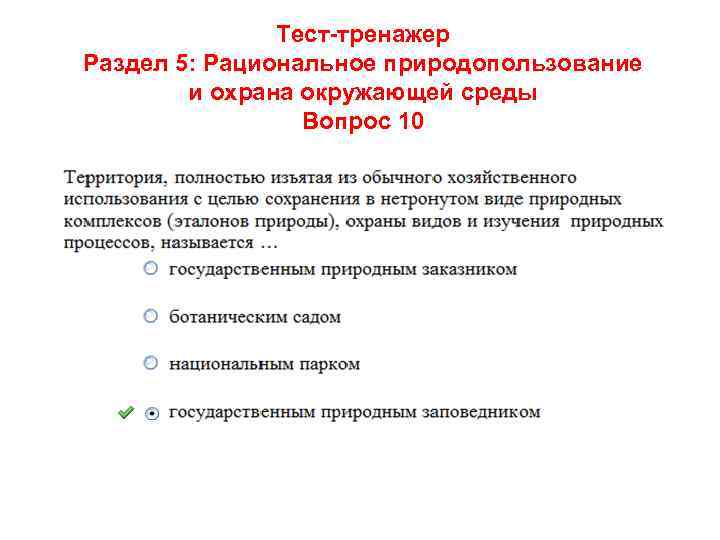 Тест-тренажер
Раздел 5: Рациональное природопользование и охрана окружающей среды
Вопрос 10

Территория, полностью изъятая из обычного хозяйственного использования с целью сохранения в нетронутом виде природных комплексов (эталонов природы), охраны видов и изучения природных процессов, называется …

государственным природным заказником

ботаническим садом

национальным парком

государственным природным заповедником